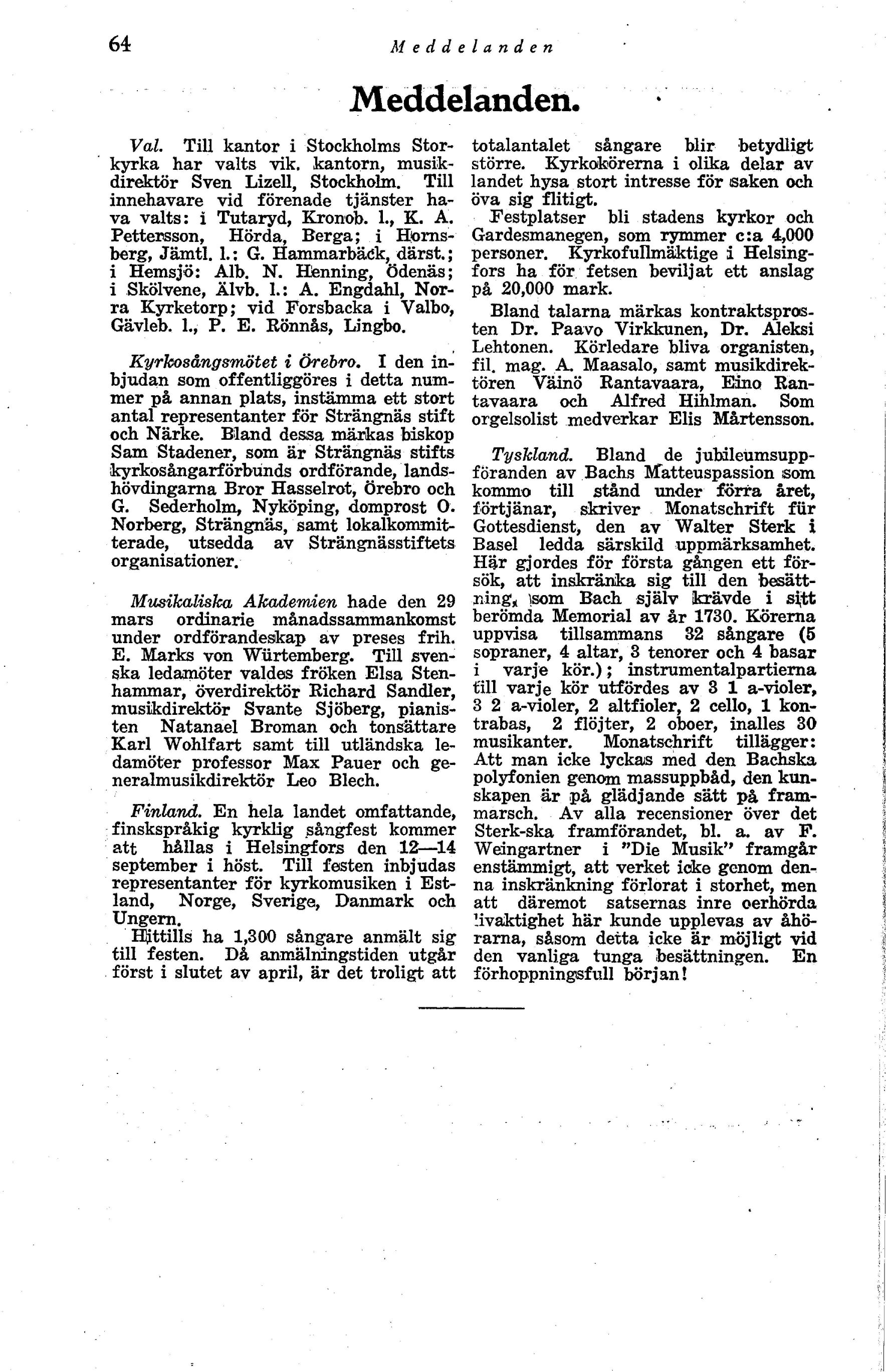 64 Meddelanden

Meddelanden.

Val. Till kantor i Stockholms Storkyrka har valts vik. kantorn, musikdirektör Sven Lizell, Stockholm. Till innehavare vid förenade tjänster hava valts: i Tutaryd, Kronob. l., K. A. Pettersson, Hörda, Berga; i Hornsberg, Jämtl. l.: G. Hammarbäck, därst.; i Hemsjö: Alb. N. Henning, Ödenäs; i Skölvene, Älvb. l.: A. Engdahl, Norra Kyrketorp; vid Forsbacka i Valbo, Gävleb. l., P. E. Rönnås, Lingbo.

Kyrkosångsmötet i Örebro. I den inbjudan som offentliggöres i detta nummer på annan plats, instämma ett stort antal representanter för Strängnäs stift och Närke. Bland dessa märkas biskop Sam Stadener, som är Strängnäs stifts kyrkosångarförbunds ordförande, landshövdingarna Bror Hasselrot, Örebro och G. Sederholm, Nyköping, domprost O. Norberg, Strängnäs, samt lokalkommitterade, utsedda av Strängnässtiftets organisationer.

Musikaliska Akademien hade den 29 mars ordinarie månadssammankomst under ordförandeskap av preses frih. E. Marks von Würtemberg. Till svenska ledamöter valdes fröken Elsa Stenhammar, överdirektör Richard Sandler, musikdirektör Svante Sjöberg, pianisten Natanael Broman och tonsättare Karl Wohlfart samt till utländska ledamöter professor Max Pauer och generalmusikdirektör Leo Blech.

Finland. En hela landet omfattande, finskspråkig kyrklig sångfest kommer att hållas i Helsingfors den 12—14 september i höst. Till festen inbjudas representanter för kyrkomusiken i Estland, Norge, Sverige, Danmark och Ungern.

Hittills ha 1,300 sångare anmält sig till festen. Då anmälningstiden utgår först i slutet av april, är det troligt att totalantalet sångare blir betydligt större. Kyrkokörerna i olika delar av landet hysa stort intresse för saken och öva sig flitigt.

Festplatser bli stadens kyrkor och Gardesmanegen, som rymmer c:a 4,000 personer. Kyrkofullmäktige i Helsingfors ha för fetsen beviljat ett anslag på 20,000 mark.

Bland talarna märkas kontraktsprosten Dr. Paavo Virkkunen, Dr. Aleksi Lehtonen. Körledare bliva organisten, fil. mag. A. Maasalo, samt musikdirektören Väinö Rantavaara, Eino Rantavaara och Alfred Hihlman. Som orgelsolist medverkar Elis Mårtensson.

Tyskland. Bland de jubileumsuppföranden av Bachs Matteuspassion som kommo till stånd under förra året, förtjänar, skriver Monatschrift für Gottesdienst, den av Walter Sterk i Basel ledda särskild uppmärksamhet. Här gjordes för första gången ett försök, att inskränka sig till den besättning, som Bach själv krävde i sitt berömda Memorial av år 1730. Körerna uppvisa tillsammans 32 sångare (5 sopraner, 4 altar, 3 tenorer och 4 basar i varje kör.); instrumentalpartierna till varje kör utfördes av 3 1 a-violer, 3 2 a-violer, 2 altfioler, 2 cello, 1 kontrabas, 2 flöjter, 2 oboer, inalles 30 musikanter. Monatschrift tillägger: Att man icke lyckas med den Bachska polyfonien genom massuppbåd, den kunskapen är på glädjande sätt på frammarsch. Av alla recensioner över det Sterk-ska framförandet, bl. a. av F. Weingartner i "Die Musik" framgår enstämmigt, att verket icke genom denna inskränkning förlorat i storhet, men att däremot satsernas inre oerhörda livaktighet här kunde upplevas av åhörarna, såsom detta icke är möjligt vid den vanliga tunga besättningen. En förhoppningsfull början!